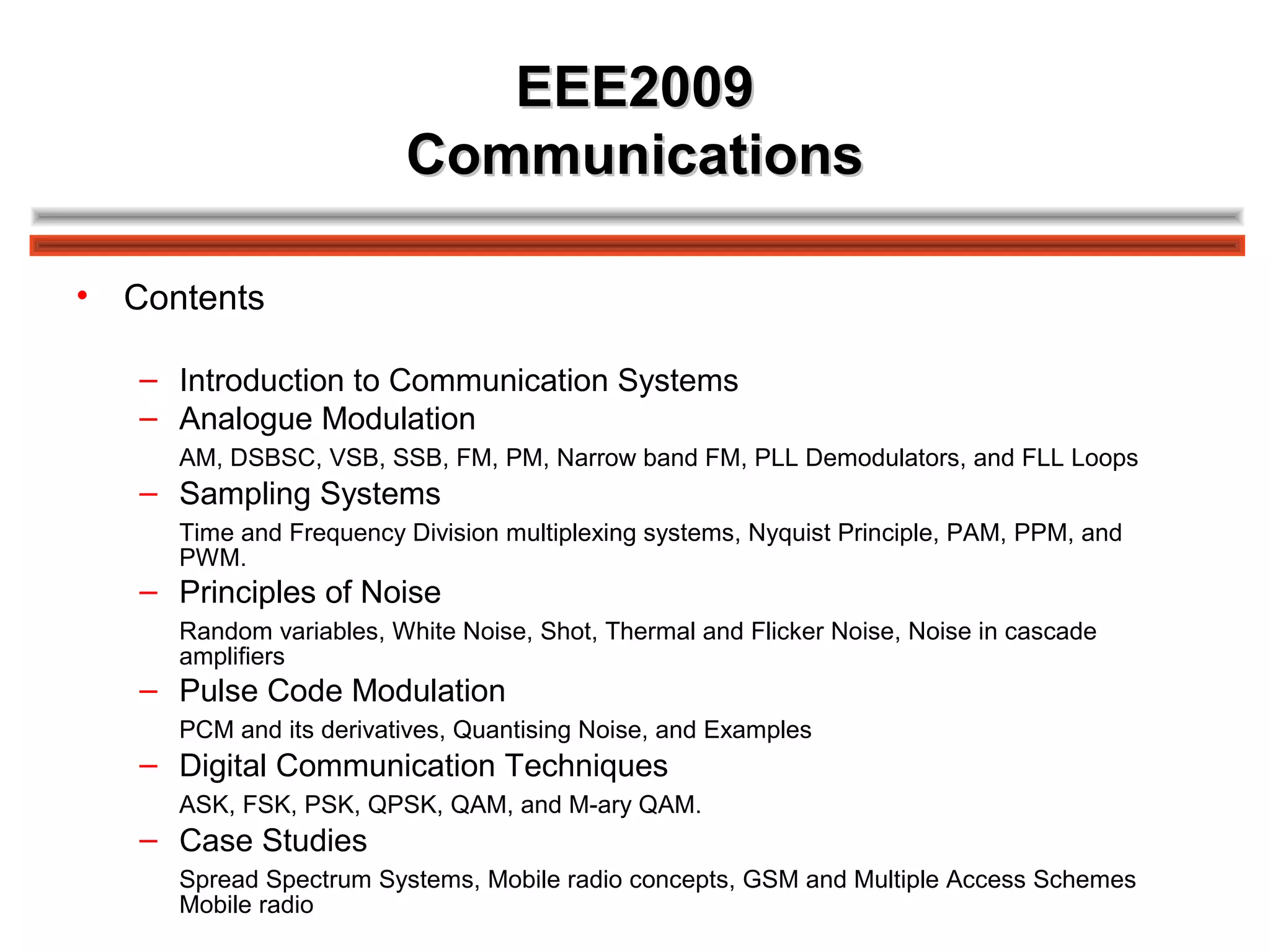 EEE2009
Communications

• Contents

– Introduction to Communication Systems
– Analogue Modulation
AM, DSBSC, VSB, SSB, FM, PM, Narrow band FM, PLL Demodulators, and FLL Loops
– Sampling Systems
Time and Frequency Division multiplexing systems, Nyquist Principle, PAM, PPM, and PWM.
– Principles of Noise
Random variables, White Noise, Shot, Thermal and Flicker Noise, Noise in cascade amplifiers
– Pulse Code Modulation
PCM and its derivatives, Quantising Noise, and Examples
– Digital Communication Techniques
ASK, FSK, PSK, QPSK, QAM, and M-ary QAM.
– Case Studies
Spread Spectrum Systems, Mobile radio concepts, GSM and Multiple Access Schemes Mobile radio